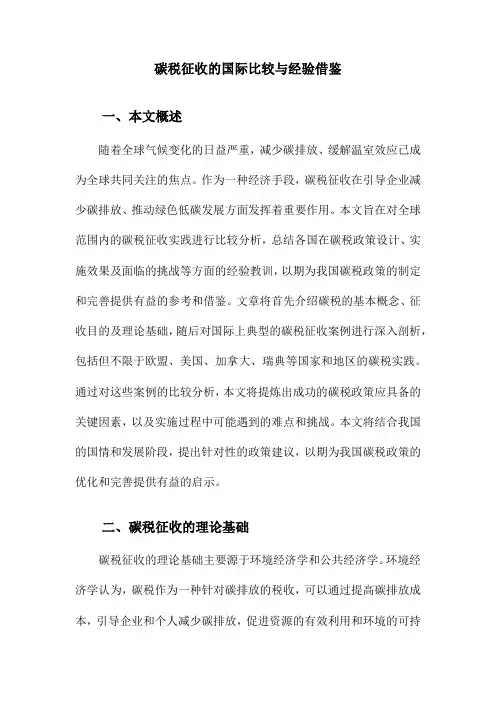 碳税征收的国际比较与经验借鉴

一、本文概述

随着全球气候变化的日益严重，减少碳排放、缓解温室效应已成为全球共同关注的焦点。作为一种经济手段，碳税征收在引导企业减少碳排放、推动绿色低碳发展方面发挥着重要作用。本文旨在对全球范围内的碳税征收实践进行比较分析，总结各国在碳税政策设计、实施效果及面临的挑战等方面的经验教训，以期为我国碳税政策的制定和完善提供有益的参考和借鉴。文章将首先介绍碳税的基本概念、征收目的及理论基础，随后对国际上典型的碳税征收案例进行深入剖析，包括但不限于欧盟、美国、加拿大、瑞典等国家和地区的碳税实践。通过对这些案例的比较分析，本文将提炼出成功的碳税政策应具备的关键因素，以及实施过程中可能遇到的难点和挑战。本文将结合我国的国情和发展阶段，提出针对性的政策建议，以期为我国碳税政策的优化和完善提供有益的启示。

二、碳税征收的理论基础

碳税征收的理论基础主要源于环境经济学和公共经济学。环境经济学认为，碳税作为一种针对碳排放的税收，可以通过提高碳排放成本，引导企业和个人减少碳排放，促进资源的有效利用和环境的可持